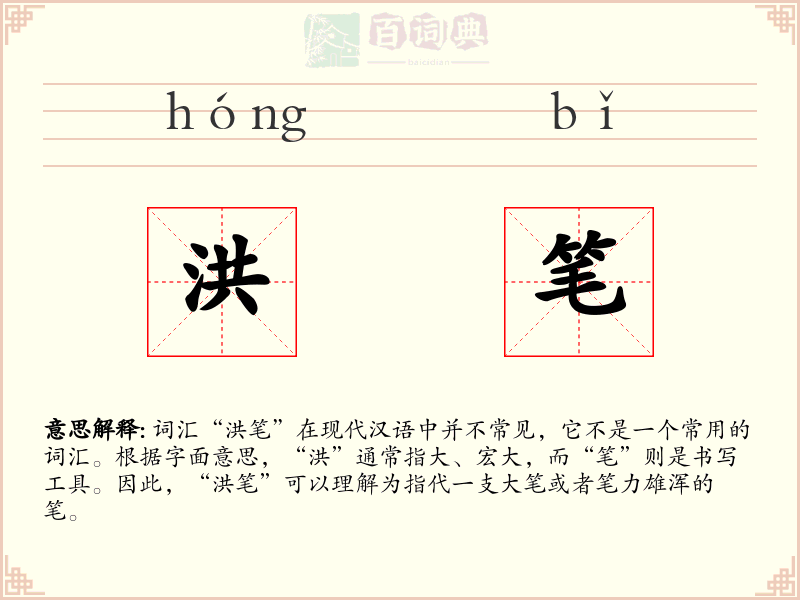 百词典
baicidian

hóng bǐ

洪 笔

意思解释: 词汇“洪笔”在现代汉语中并不常见，它不是一个常用的词汇。根据字面意思，“洪”通常指大、宏大，而“笔”则是书写工具。因此，“洪笔”可以理解为指代一支大笔或者笔力雄浑的笔。